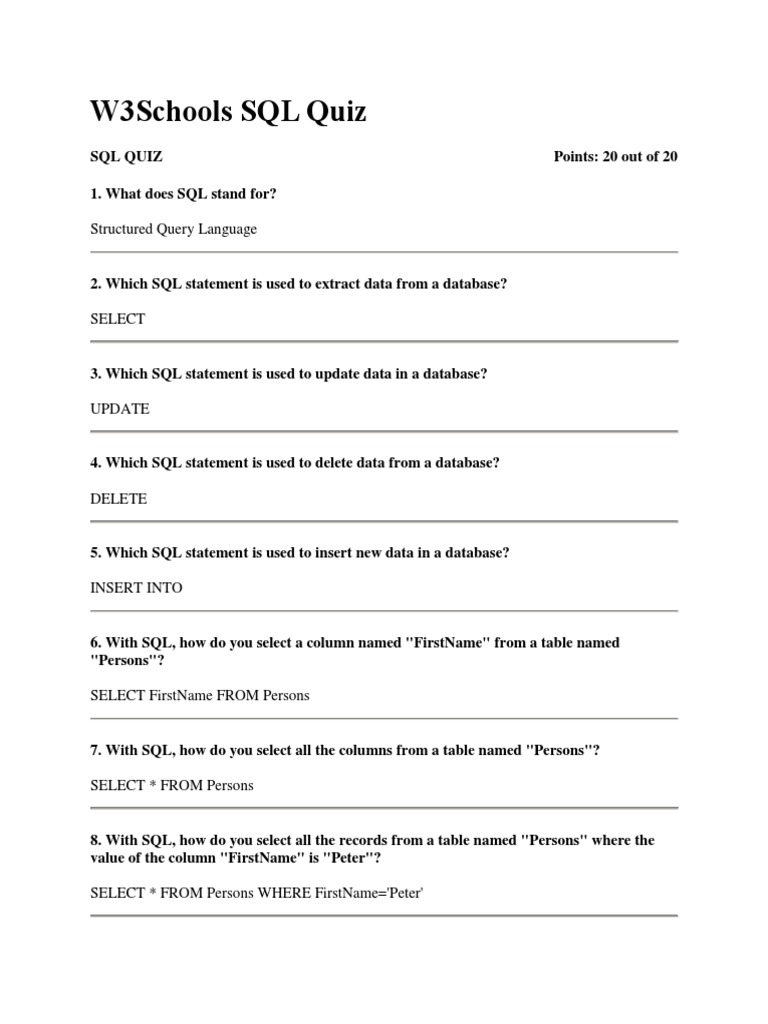 W3Schools SQL Quiz

SQL QUIZ

Points: 20 out of 20

1. What does SQL stand for?

Structured Query Language

2. Which SQL statement is used to extract data from a database?

SELECT

3. Which SQL statement is used to update data in a database?

UPDATE

4. Which SQL statement is used to delete data from a database?

DELETE

5. Which SQL statement is used to insert new data in a database?

INSERT INTO

6. With SQL, how do you select a column named "FirstName" from a table named "Persons"?

SELECT FirstName FROM Persons

7. With SQL, how do you select all the columns from a table named "Persons"?

SELECT * FROM Persons

8. With SQL, how do you select all the records from a table named "Persons" where the value of the column "FirstName" is "Peter"?

SELECT * FROM Persons WHERE FirstName='Peter'